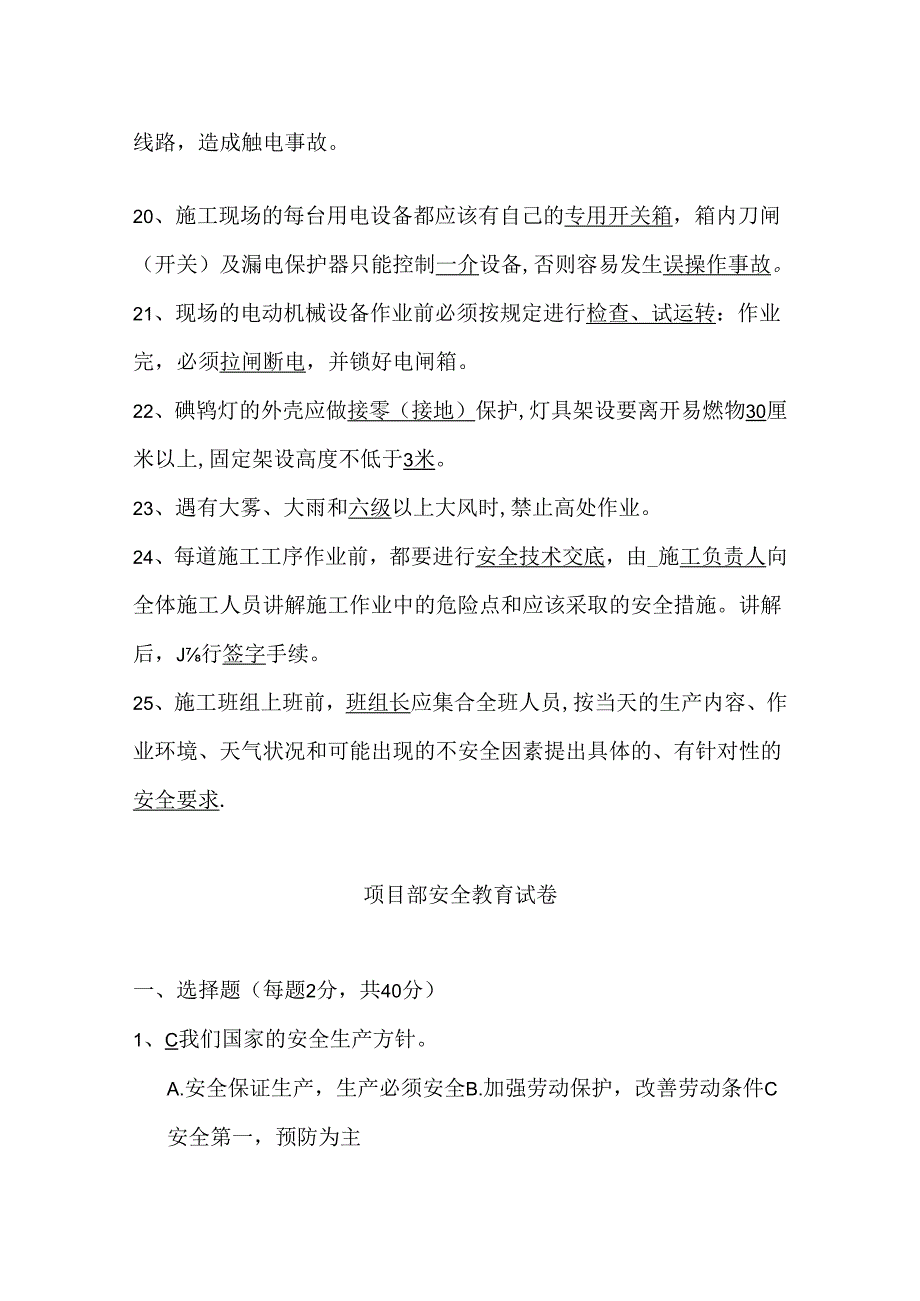 线路，造成触电事故。

20、施工现场的每台用电设备都应该有自己的专用开关箱，箱内刀闸（开关）及漏电保护器只能控制一介设备，否则容易发生误操作事故。

21、现场的电动机械设备作业前必须按规定进行检查、试运转：作业完，必须拉闸断电，并锁好电闸箱。

22、碘钨灯的外壳应做接零（接地）保护，灯具架设要离开易燃物30厘米以上，固定架设高度不低于3米。

23、遇有大雾、大雨和六级以上大风时，禁止高处作业。

24、每道施工工序作业前，都要进行安全技术交底，由_施工负责人向全体施工人员讲解施工作业中的危险点和应该采取的安全措施。讲解后，J⅞行签字手续。

25、施工班组上班前，班组长应集合全班人员，按当天的生产内容、作业环境、天气状况和可能出现的不安全因素提出具体的、有针对性的安全要求.

项目部安全教育试卷

一、选择题（每题2分，共40分）

1、C我们国家的安全生产方针。

A.安全保证生产，生产必须安全B.加强劳动保护，改善劳动条件C安全第一，预防为主